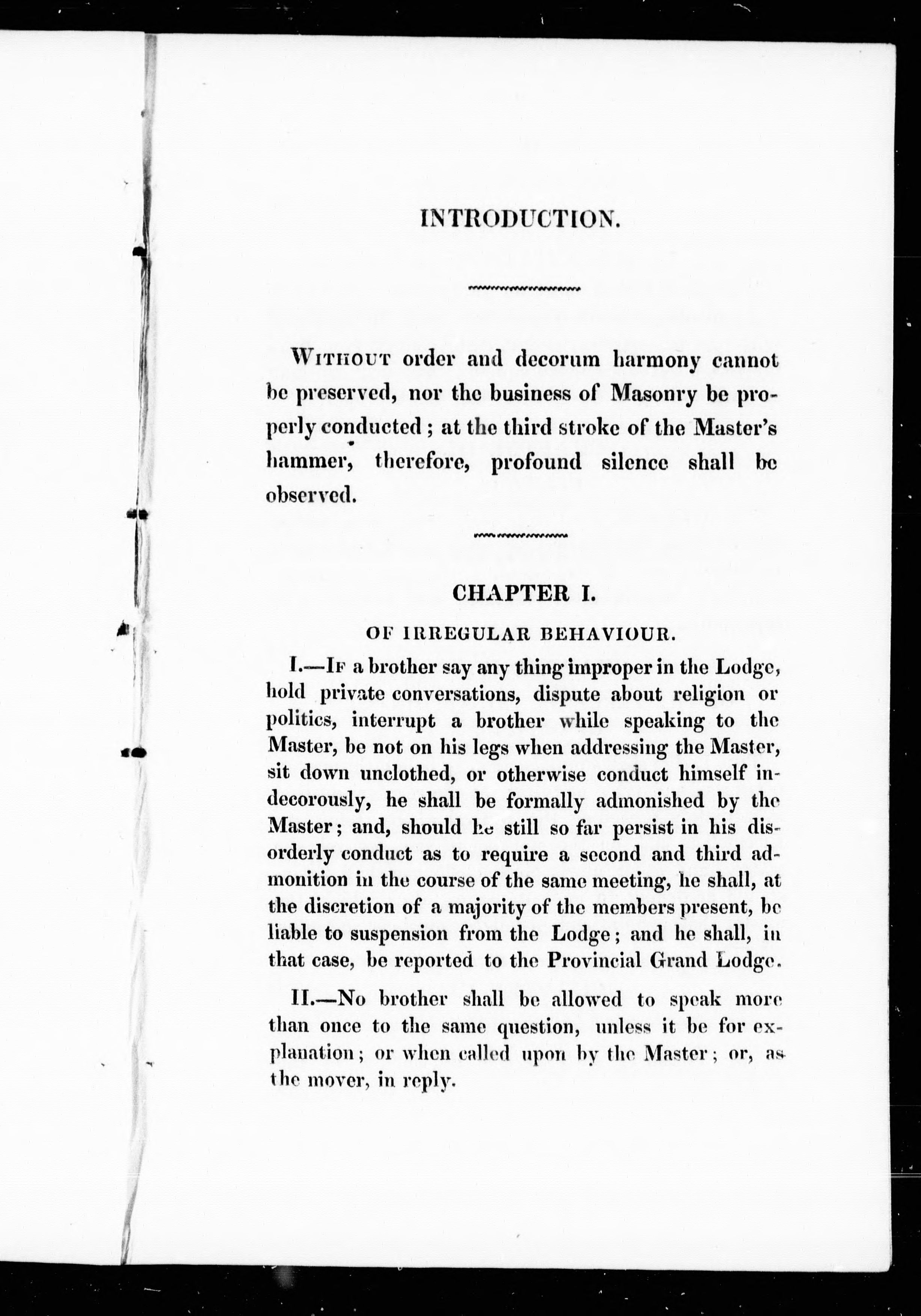 INTRODUCTION.

WITHOUT order and decorum harmony cannot be preserved, nor the business of Masonry be properly conducted; at the third stroke of the Master's hammer, therefore, profound silence shall be observed.

CHAPTER I.

OF IRREGULAR BEHAVIOUR.

I.—IF a brother say any thing improper in the Lodge, hold private conversations, dispute about religion or politics, interrupt a brother while speaking to the Master, be not on his legs when addressing the Master, sit down unclothed, or otherwise conduct himself indecorously, he shall be formally admonished by the Master; and, should he still so far persist in his disorderly conduct as to require a second and third admonition in the course of the same meeting, he shall, at the discretion of a majority of the members present, be liable to suspension from the Lodge; and he shall, in that case, be reported to the Provincial Grand Lodge.

II.—No brother shall be allowed to speak more than once to the same question, unless it be for explanation; or when called upon by the Master; or, as the mover, in reply.